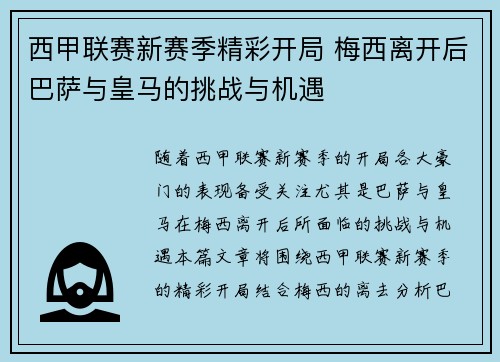 西甲联赛新赛季精彩开局 梅西离开后巴萨与皇马的挑战与机遇

随着西甲联赛新赛季的开局各大豪门的表现备受关注尤其是巴萨与皇马在梅西离开后所面临的挑战与机遇本篇文章将围绕西甲联赛新赛季的精彩开局结合梅西的离去分析巴